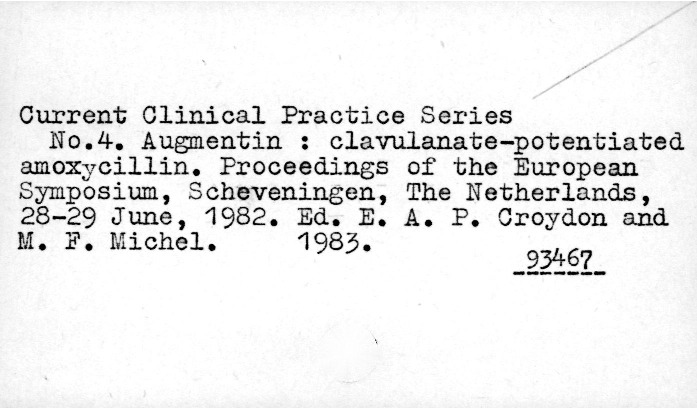 Current Clinical Practice Series

No.4. Augmentin : clavulanate-potentiated amoxycillin. Proceedings of the European Symposium, Scheveningen, The Netherlands, 28-29 June, 1982. Ed. E. A. P. Croydon and M. F. Michel. 1983.

93467